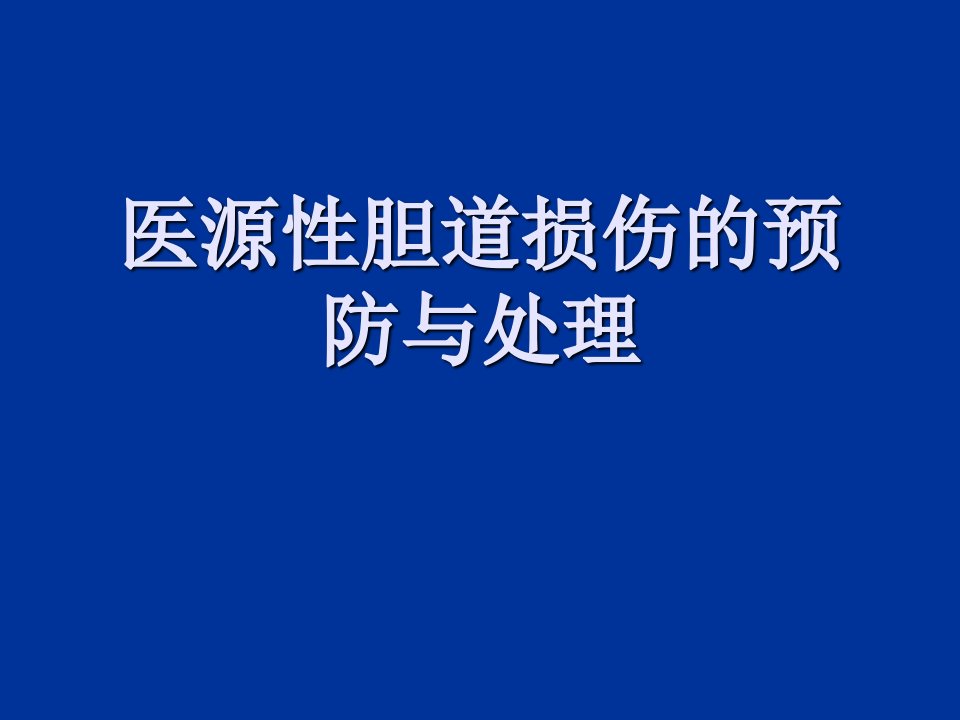 医源性胆道损伤的预防与处理